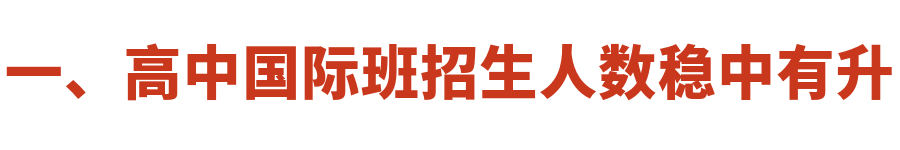 一、高中国际班招生人数稳中有升